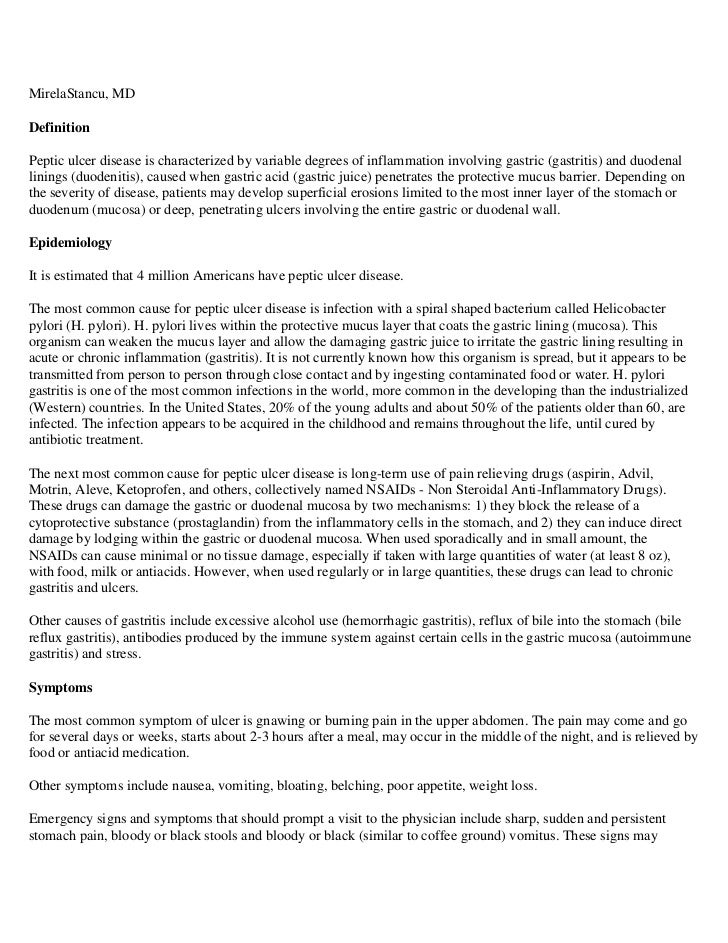 MirelaStancu, MD

**Definition**

Peptic ulcer disease is characterized by variable degrees of inflammation involving gastric (gastritis) and duodenal linings (duodenitis), caused when gastric acid (gastric juice) penetrates the protective mucus barrier. Depending on the severity of disease, patients may develop superficial erosions limited to the most inner layer of the stomach or duodenum (mucosa) or deep, penetrating ulcers involving the entire gastric or duodenal wall.

**Epidemiology**

It is estimated that 4 million Americans have peptic ulcer disease.

The most common cause for peptic ulcer disease is infection with a spiral shaped bacterium called Helicobacter pylori (H. pylori). H. pylori lives within the protective mucus layer that coats the gastric lining (mucosa). This organism can weaken the mucus layer and allow the damaging gastric juice to irritate the gastric lining resulting in acute or chronic inflammation (gastritis). It is not currently known how this organism is spread, but it appears to be transmitted from person to person through close contact and by ingesting contaminated food or water. H. pylori gastritis is one of the most common infections in the world, more common in the developing than the industrialized (Western) countries. In the United States, 20% of the young adults and about 50% of the patients older than 60, are infected. The infection appears to be acquired in the childhood and remains throughout the life, until cured by antibiotic treatment.

The next most common cause for peptic ulcer disease is long-term use of pain relieving drugs (aspirin, Advil, Motrin, Aleve, Ketoprofen, and others, collectively named NSAIDs - Non Steroidal Anti-Inflammatory Drugs). These drugs can damage the gastric or duodenal mucosa by two mechanisms: 1) they block the release of a cytoprotective substance (prostaglandin) from the inflammatory cells in the stomach, and 2) they can induce direct damage by lodging within the gastric or duodenal mucosa. When used sporadically and in small amount, the NSAIDs can cause minimal or no tissue damage, especially if taken with large quantities of water (at least 8 oz), with food, milk or antiacids. However, when used regularly or in large quantities, these drugs can lead to chronic gastritis and ulcers.

Other causes of gastritis include excessive alcohol use (hemorrhagic gastritis), reflux of bile into the stomach (bile reflux gastritis), antibodies produced by the immune system against certain cells in the gastric mucosa (autoimmune gastritis) and stress.

**Symptoms**

The most common symptom of ulcer is gnawing or burning pain in the upper abdomen. The pain may come and go for several days or weeks, starts about 2-3 hours after a meal, may occur in the middle of the night, and is relieved by food or antiacid medication.

Other symptoms include nausea, vomiting, bloating, belching, poor appetite, weight loss.

Emergency signs and symptoms that should prompt a visit to the physician include sharp, sudden and persistent stomach pain, bloody or black stools and bloody or black (similar to coffee ground) vomitus. These signs may